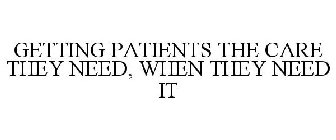 GETTING PATIENTS THE CARE THEY NEED, WHEN THEY NEED IT